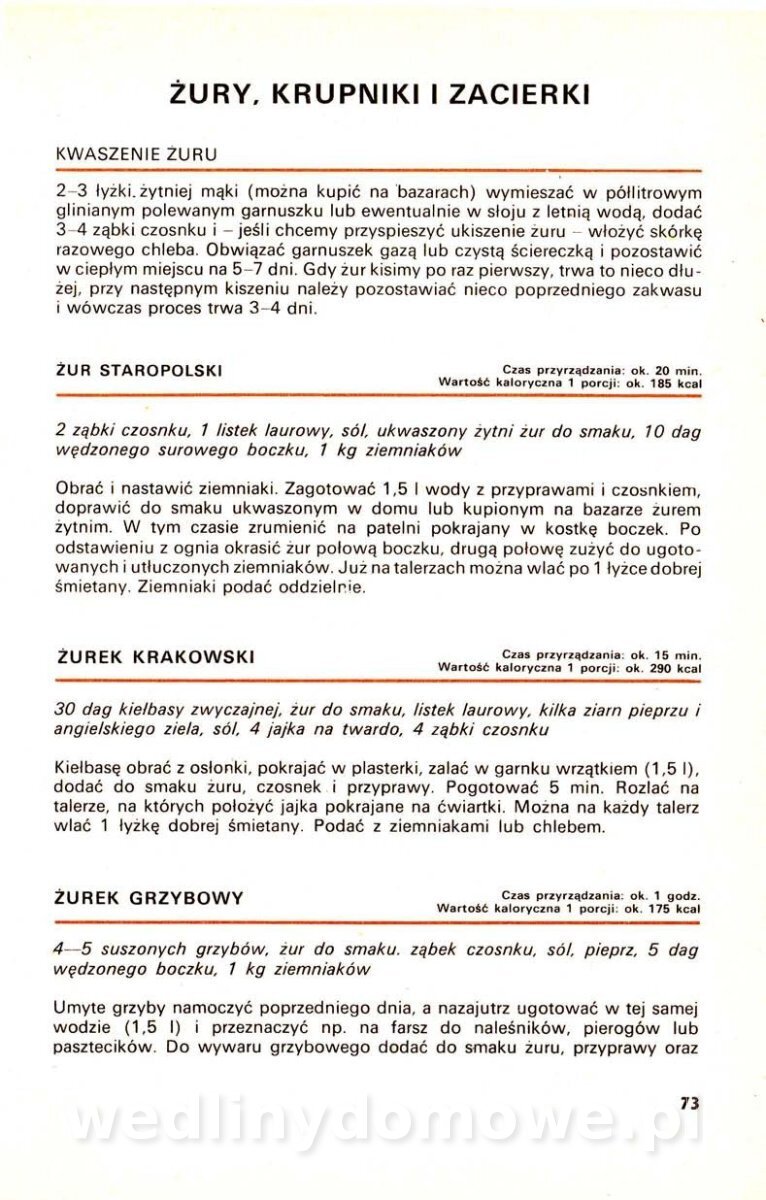 ŻURY, KRUPNIKI I ZACIERKI

KWASZENIE ŻURU

2–3 łyżki żytniej mąki (można kupić na bazarach) wymieszać w półlitrowym glinianym polewanym garnuszku lub ewentualnie w słoju z letnią wodą, dodać 3–4 ząbki czosnku i – jeśli chcemy przyspieszyć ukiszenie żuru – włożyć skórkę razowego chleba. Obwiązać garnuszek gazą lub czystą ściereczką i pozostawić w ciepłym miejscu na 5–7 dni. Gdy żur kisimy po raz pierwszy, trwa to nieco dłużej, przy następnym kiszeniu należy pozostawiać nieco poprzedniego zakwasu i wówczas proces trwa 3–4 dni.

ŻUR STAROPOLSKI

Czas przyrządzania: ok. 20 min.
Wartość kaloryczna 1 porcji: ok. 185 kcal

2 ząbki czosnku, 1 listek laurowy, sól, ukwaszony żytni żur do smaku, 10 dag wędzonego surowego boczku, 1 kg ziemniaków

Obrać i nastawić ziemniaki. Zagotować 1,5 l wody z przyprawami i czosnkiem, doprawić do smaku ukwaszonym w domu lub kupionym na bazarze żurem żytnim. W tym czasie zrumienić na patelni pokrajany w kostkę boczek. Po odstawieniu z ognia okrasić żur połową boczku, drugą połowę zużyć do ugotowanych i utłuczonych ziemniaków. Już na talerzach można wlać po 1 łyżce dobrej śmietany. Ziemniaki podać oddzielnie.

ŻUREK KRAKOWSKI

Czas przyrządzania: ok. 15 min.
Wartość kaloryczna 1 porcji: ok. 290 kcal

30 dag kiełbasy zwyczajnej, żur do smaku, listek laurowy, kilka ziarn pieprzu i angielskiego ziela, sól, 4 jajka na twardo, 4 ząbki czosnku

Kiełbasę obrać z osłonki, pokrajać w plasterki, zalać w garnku wrzątkiem (1,5 l), dodać do smaku żuru, czosnek i przyprawy. Pogotować 5 min. Rozlać na talerze, na których położyć jajka pokrajane na ćwiartki. Można na każdy talerz wlać 1 łyżkę dobrej śmietany. Podać z ziemniakami lub chlebem.

ŻUREK GRZYBOWY

Czas przyrządzania: ok. 1 godz.
Wartość kaloryczna 1 porcji: ok. 175 kcal

4—5 suszonych grzybów, żur do smaku, ząbek czosnku, sól, pieprz, 5 dag wędzonego boczku, 1 kg ziemniaków

Umyte grzyby namoczyć poprzedniego dnia, a nazajutrz ugotować w tej samej wodzie (1,5 l) i przeznaczyć np. na farsz do naleśników, pierogów lub pasztecików. Do wywaru grzybowego dodać do smaku żuru, przyprawy oraz

73

wedlinydomowe.pl